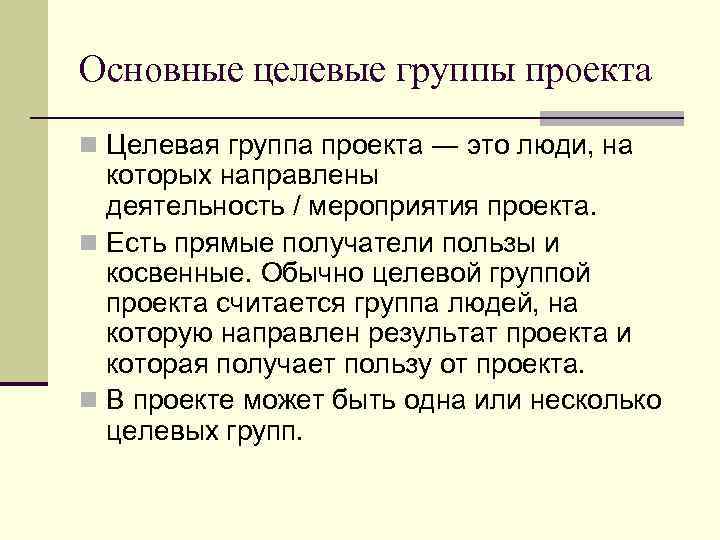 Основные целевые группы проекта

Целевая группа проекта — это люди, на которых направлены деятельность / мероприятия проекта.

Есть прямые получатели пользы и косвенные. Обычно целевой группой проекта считается группа людей, на которую направлен результат проекта и которая получает пользу от проекта.

В проекте может быть одна или несколько целевых групп.